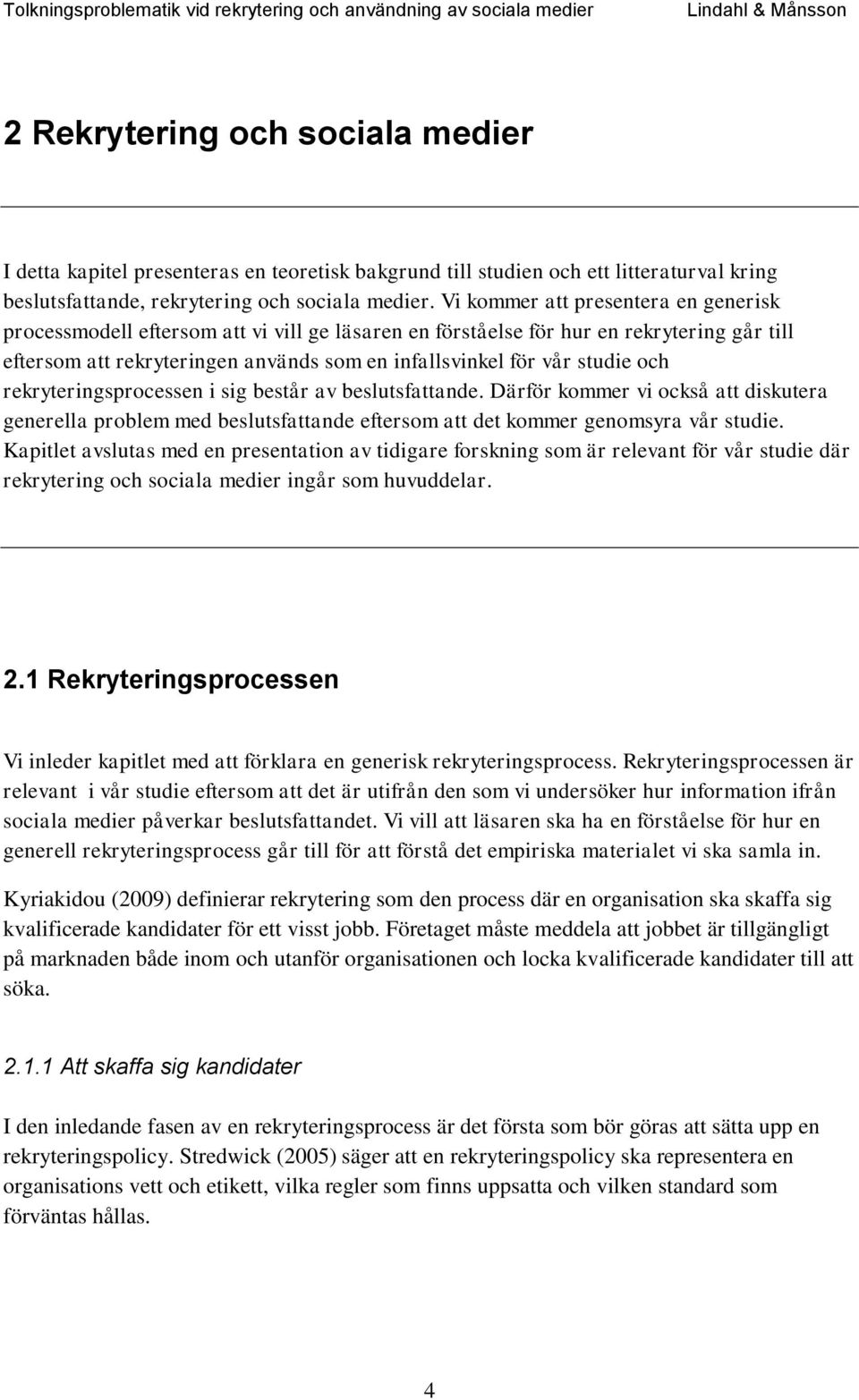 Tolkningsproblematik vid rekrytering och användning av sociala medier Lindahl & Månsson

2 Rekrytering och sociala medier

I detta kapitel presenteras en teoretisk bakgrund till studien och ett litteraturval kring beslutsfattande, rekrytering och sociala medier. Vi kommer att presentera en generisk processmodell eftersom att vi vill ge läsaren en förståelse för hur en rekrytering går till eftersom att rekryteringen används som en infallsvinkel för vår studie och rekryteringsprocessen i sig består av beslutsfattande. Därför kommer vi också att diskutera generella problem med beslutsfattande eftersom att det kommer genomsyra vår studie. Kapitlet avslutas med en presentation av tidigare forskning som är relevant för vår studie där rekrytering och sociala medier ingår som huvuddelar.

2.1 Rekryteringsprocessen

Vi inleder kapitlet med att förklara en generisk rekryteringsprocess. Rekryteringsprocessen är relevant i vår studie eftersom att det är utifrån den som vi undersöker hur information ifrån sociala medier påverkar beslutsfattandet. Vi vill att läsaren ska ha en förståelse för hur en generell rekryteringsprocess går till för att förstå det empiriska materialet vi ska samla in.

Kyriakidou (2009) definierar rekrytering som den process där en organisation ska skaffa sig kvalificerade kandidater för ett visst jobb. Företaget måste meddela att jobbet är tillgängligt på marknaden både inom och utanför organisationen och locka kvalificerade kandidater till att söka.

2.1.1 Att skaffa sig kandidater

I den inledande fasen av en rekryteringsprocess är det första som bör göras att sätta upp en rekryteringspolicy. Stredwick (2005) säger att en rekryteringspolicy ska representera en organisations vett och etikett, vilka regler som finns uppsatta och vilken standard som förväntas hållas.

4